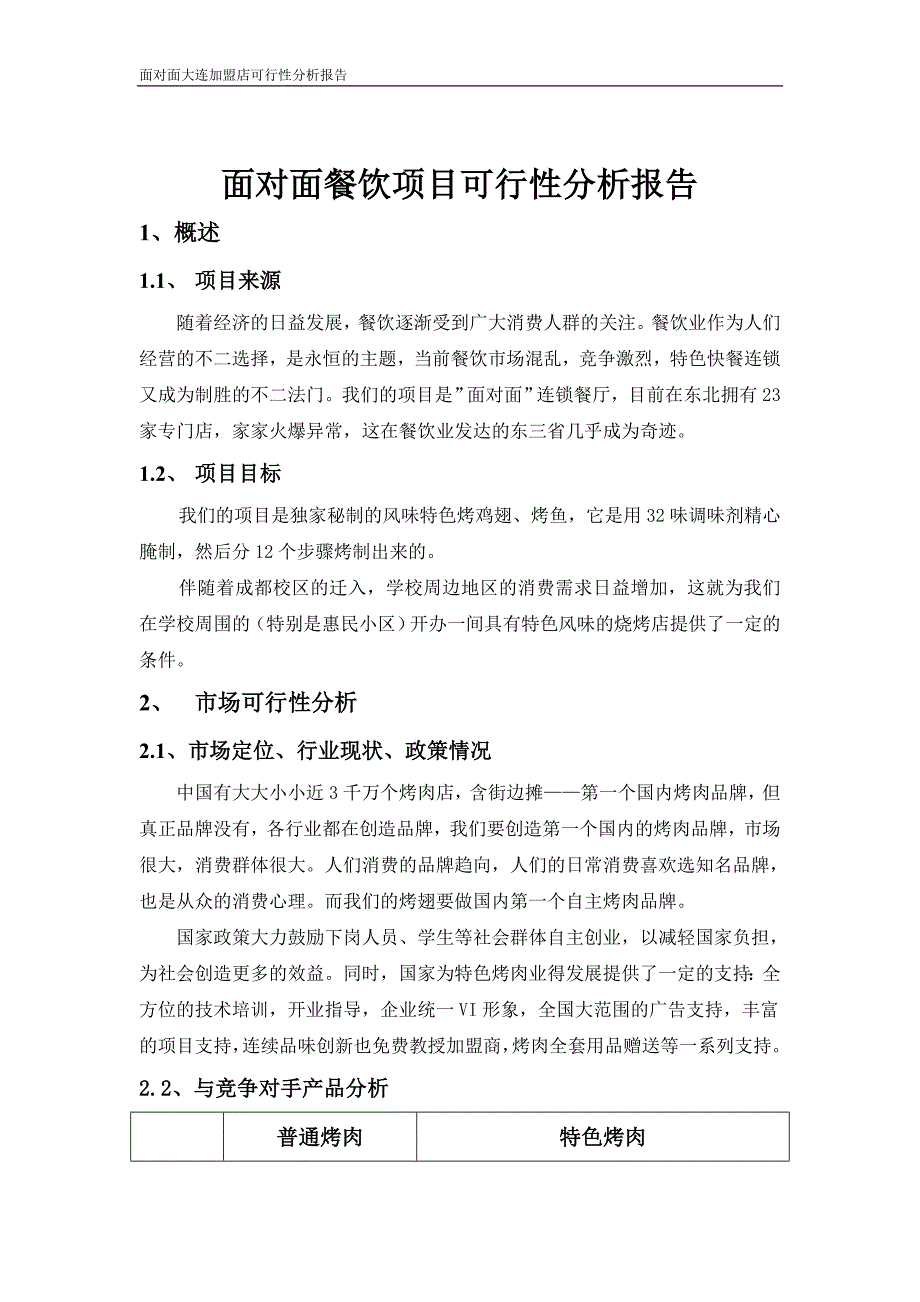 面对面大连加盟店可行性分析报告

面对面餐饮项目可行性分析报告

1、概述

1.1、 项目来源

随着经济的日益发展，餐饮逐渐受到广大消费人群的关注。餐饮业作为人们经营的不二选择，是永恒的主题，当前餐饮市场混乱，竞争激烈，特色快餐连锁又成为制胜的不二法门。我们的项目是”面对面”连锁餐厅，目前在东北拥有23家专门店，家家火爆异常，这在餐饮业发达的东三省几乎成为奇迹。

1.2、 项目目标

我们的项目是独家秘制的风味特色烤鸡翅、烤鱼，它是用32味调味剂精心腌制，然后分12个步骤烤制出来的。

伴随着成都校区的迁入，学校周边地区的消费需求日益增加，这就为我们在学校周围的（特别是惠民小区）开办一间具有特色风味的烧烤店提供了一定的条件。

2、 市场可行性分析

2.1、市场定位、行业现状、政策情况

中国有大大小小近3千万个烤肉店，含街边摊——第一个国内烤肉品牌，但真正品牌没有，各行业都在创造品牌，我们要创造第一个国内的烤肉品牌，市场很大，消费群体很大。人们消费的品牌趋向，人们的日常消费喜欢选知名品牌，也是从众的消费心理。而我们的烤翅要做国内第一个自主烤肉品牌。

国家政策大力鼓励下岗人员、学生等社会群体自主创业，以减轻国家负担，为社会创造更多的效益。同时，国家为特色烤肉业得发展提供了一定的支持：全方位的技术培训，开业指导，企业统一VI形象，全国大范围的广告支持，丰富的项目支持，连续品味创新也免费教授加盟商，烤肉全套用品赠送等一系列支持。

2.2、与竞争对手产品分析

| | 普通烤肉 | 特色烤肉 |
|---|---|---|